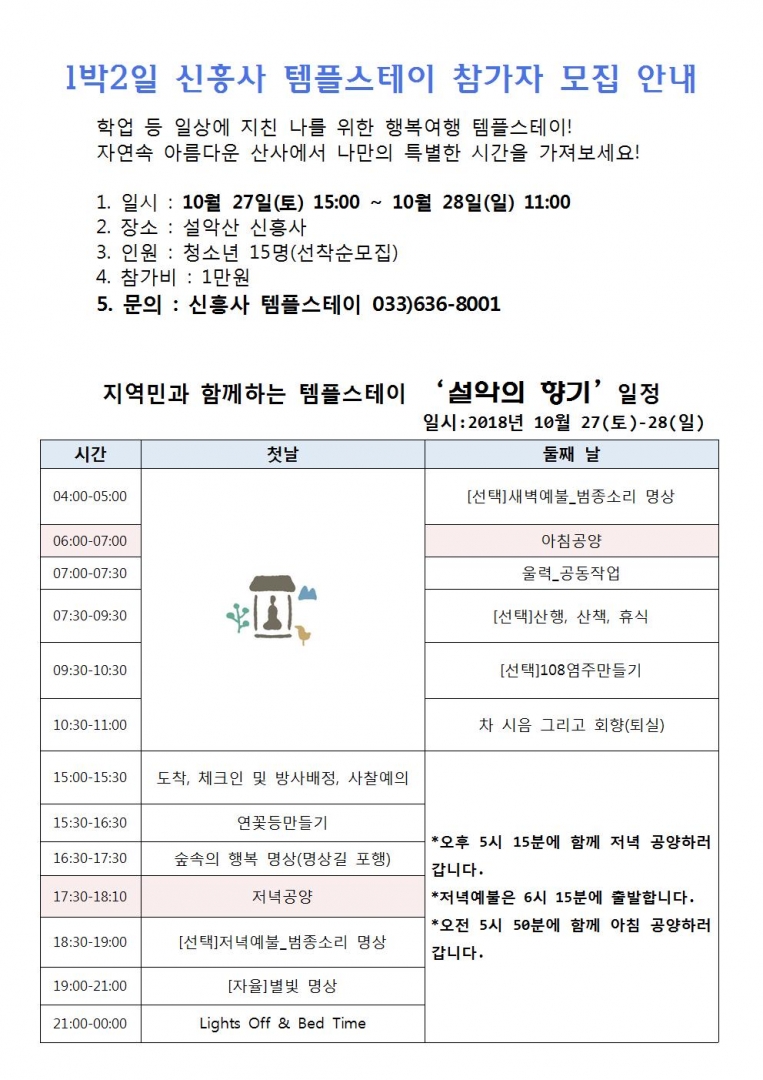 1박2일 신흥사 템플스테이 참가자 모집 안내

학업 등 일상에 지친 나를 위한 행복여행 템플스테이!
자연속 아름다운 산사에서 나만의 특별한 시간을 가져보세요!

1. 일시 : 10월 27일(토) 15:00 ~ 10월 28일(일) 11:00
2. 장소 : 설악산 신흥사
3. 인원 : 청소년 15명(선착순모집)
4. 참가비 : 1만원
5. 문의 : 신흥사 템플스테이 033)636-8001

지역민과 함께하는 템플스테이 '설악의 향기' 일정

일시:2018년 10월 27(토)-28(일)

| 시간 | 첫날 | 둘째 날 |
|---|---|---|
| 04:00-05:00 | | [선택]새벽예불_범종소리 명상 |
| 06:00-07:00 | | 아침공양 |
| 07:00-07:30 | | 울력_공동작업 |
| 07:30-09:30 | | [선택]산행, 산책, 휴식 |
| 09:30-10:30 | | [선택]108염주만들기 |
| 10:30-11:00 | | 차 시음 그리고 회향(퇴실) |
| 15:00-15:30 | 도착, 체크인 및 방사배정, 사찰예의 | *오후 5시 15분에 함께 저녁 공양하러 갑니다. *저녁예불은 6시 15분에 출발합니다. *오전 5시 50분에 함께 아침 공양하러 갑니다. |
| 15:30-16:30 | 연꽃등만들기 | |
| 16:30-17:30 | 숲속의 행복 명상(명상길 포행) | |
| 17:30-18:10 | 저녁공양 | |
| 18:30-19:00 | [선택]저녁예불_범종소리 명상 | |
| 19:00-21:00 | [자율]별빛 명상 | |
| 21:00-00:00 | Lights Off & Bed Time | |